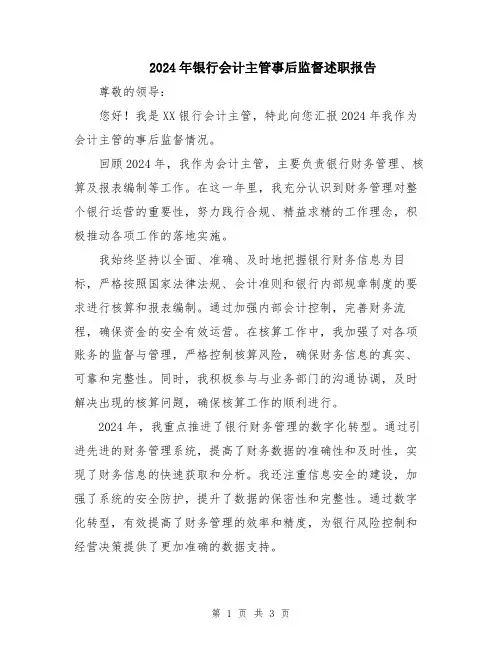 2024年银行会计主管事后监督述职报告

尊敬的领导:

您好！我是XX银行会计主管，特此向您汇报2024年我作为会计主管的事后监督情况。

回顾2024年，我作为会计主管，主要负责银行财务管理、核算及报表编制等工作。在这一年里，我充分认识到财务管理对整个银行运营的重要性，努力践行合规、精益求精的工作理念，积极推动各项工作的落地实施。

我始终坚持以全面、准确、及时地把握银行财务信息为目标，严格按照国家法律法规、会计准则和银行内部规章制度的要求进行核算和报表编制。通过加强内部会计控制，完善财务流程，确保资金的安全有效运营。在核算工作中，我加强了对各项账务的监督与管理，严格控制核算风险，确保财务信息的真实、可靠和完整性。同时，我积极参与与业务部门的沟通协调，及时解决出现的核算问题，确保核算工作的顺利进行。

2024年，我重点推进了银行财务管理的数字化转型。通过引进先进的财务管理系统，提高了财务数据的准确性和及时性，实现了财务信息的快速获取和分析。我还注重信息安全的建设，加强了系统的安全防护，提升了数据的保密性和完整性。通过数字化转型，有效提高了财务管理的效率和精度，为银行风险控制和经营决策提供了更加准确的数据支持。

第 1 页 共 3 页